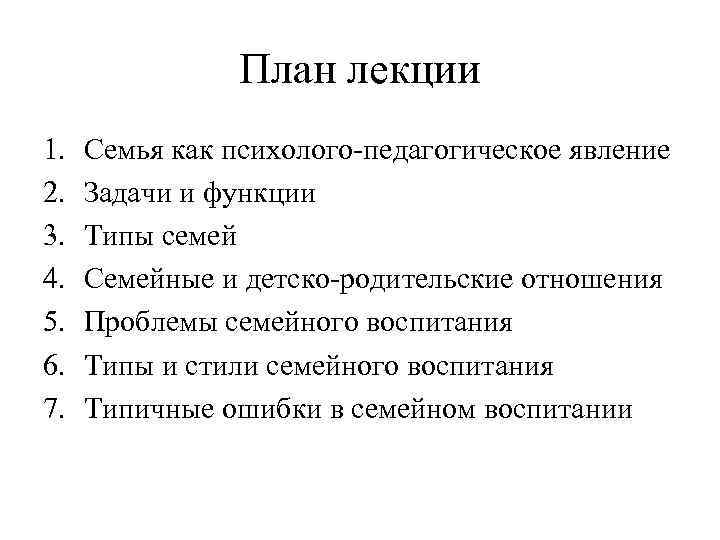 План лекции

1. Семья как психолого-педагогическое явление
2. Задачи и функции
3. Типы семей
4. Семейные и детско-родительские отношения
5. Проблемы семейного воспитания
6. Типы и стили семейного воспитания
7. Типичные ошибки в семейном воспитании